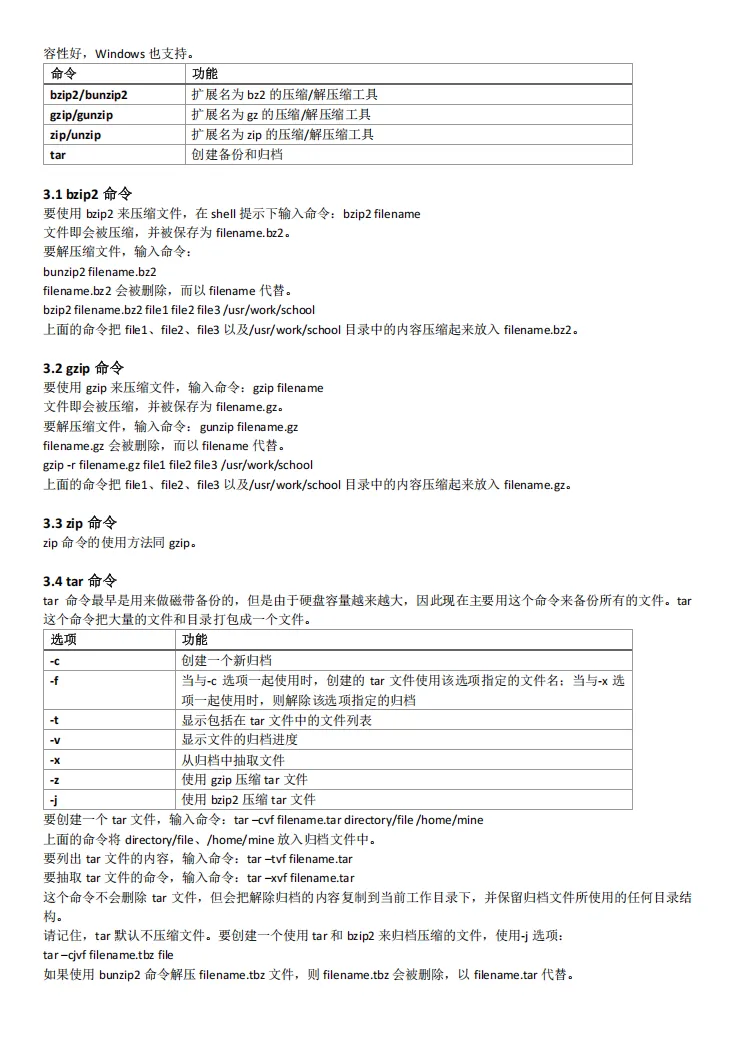 容性好，Windows 也支持。

| 命令 | 功能 |
|---|---|
| bzip2/bunzip2 | 扩展名为 bz2 的压缩/解压缩工具 |
| gzip/gunzip | 扩展名为 gz 的压缩/解压缩工具 |
| zip/unzip | 扩展名为 zip 的压缩/解压缩工具 |
| tar | 创建备份和归档 |

3.1 bzip2 命令
要使用 bzip2 来压缩文件，在 shell 提示下输入命令：bzip2 filename
文件即会被压缩，并被保存为 filename.bz2。
要解压缩文件，输入命令：
bunzip2 filename.bz2
filename.bz2 会被删除，而以 filename 代替。
bzip2 filename.bz2 file1 file2 file3 /usr/work/school
上面的命令把 file1、file2、file3 以及/usr/work/school 目录中的内容压缩起来放入 filename.bz2。

3.2 gzip 命令
要使用 gzip 来压缩文件，输入命令：gzip filename
文件即会被压缩，并被保存为 filename.gz。
要解压缩文件，输入命令：gunzip filename.gz
filename.gz 会被删除，而以 filename 代替。
gzip -r filename.gz file1 file2 file3 /usr/work/school
上面的命令把 file1、file2、file3 以及/usr/work/school 目录中的内容压缩起来放入 filename.gz。

3.3 zip 命令
zip 命令的使用方法同 gzip。

3.4 tar 命令
tar 命令最早是用来做磁带备份的，但是由于硬盘容量越来越大，因此现在主要用这个命令来备份所有的文件。tar 这个命令把大量的文件和目录打包成一个文件。

| 选项 | 功能 |
|---|---|
| -c | 创建一个新归档 |
| -f | 当与-c 选项一起使用时，创建的 tar 文件使用该选项指定的文件名；当与-x 选项一起使用时，则解除该选项指定的归档 |
| -t | 显示包括在 tar 文件中的文件列表 |
| -v | 显示文件的归档进度 |
| -x | 从归档中抽取文件 |
| -z | 使用 gzip 压缩 tar 文件 |
| -j | 使用 bzip2 压缩 tar 文件 |

要创建一个 tar 文件，输入命令：tar –cvf filename.tar directory/file /home/mine
上面的命令将 directory/file、/home/mine 放入归档文件中。
要列出 tar 文件的内容，输入命令：tar –tvf filename.tar
要抽取 tar 文件的命令，输入命令：tar –xvf filename.tar
这个命令不会删除 tar 文件，但会把解除归档的内容复制到当前工作目录下，并保留归档文件所使用的任何目录结构。
请记住，tar 默认不压缩文件。要创建一个使用 tar 和 bzip2 来归档压缩的文件，使用-j 选项：
tar –cjvf filename.tbz file
如果使用 bunzip2 命令解压 filename.tbz 文件，则 filename.tbz 会被删除，以 filename.tar 代替。